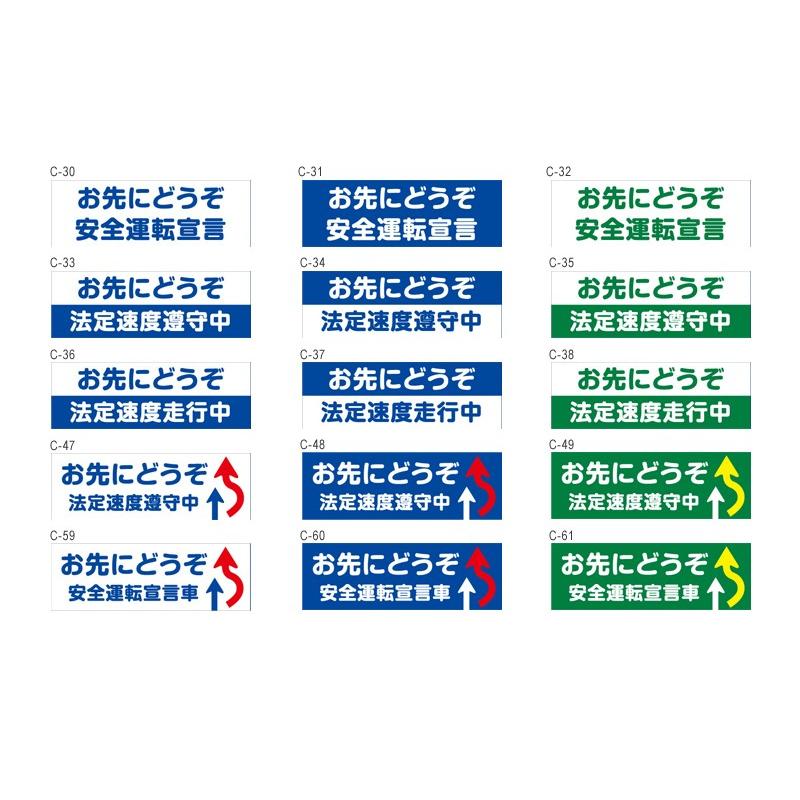 C-30
お先にどうぞ
安全運転宣言

C-31
お先にどうぞ
安全運転宣言

C-32
お先にどうぞ
安全運転宣言

C-33
お先にどうぞ
法定速度遵守中

C-34
お先にどうぞ
法定速度遵守中

C-35
お先にどうぞ
法定速度遵守中

C-36
お先にどうぞ
法定速度走行中

C-37
お先にどうぞ
法定速度走行中

C-38
お先にどうぞ
法定速度走行中

C-47
お先にどうぞ
法定速度遵守中

C-48
お先にどうぞ
法定速度遵守中

C-49
お先にどうぞ
法定速度遵守中

C-59
お先にどうぞ
安全運転宣言車

C-60
お先にどうぞ
安全運転宣言車

C-61
お先にどうぞ
安全運転宣言車